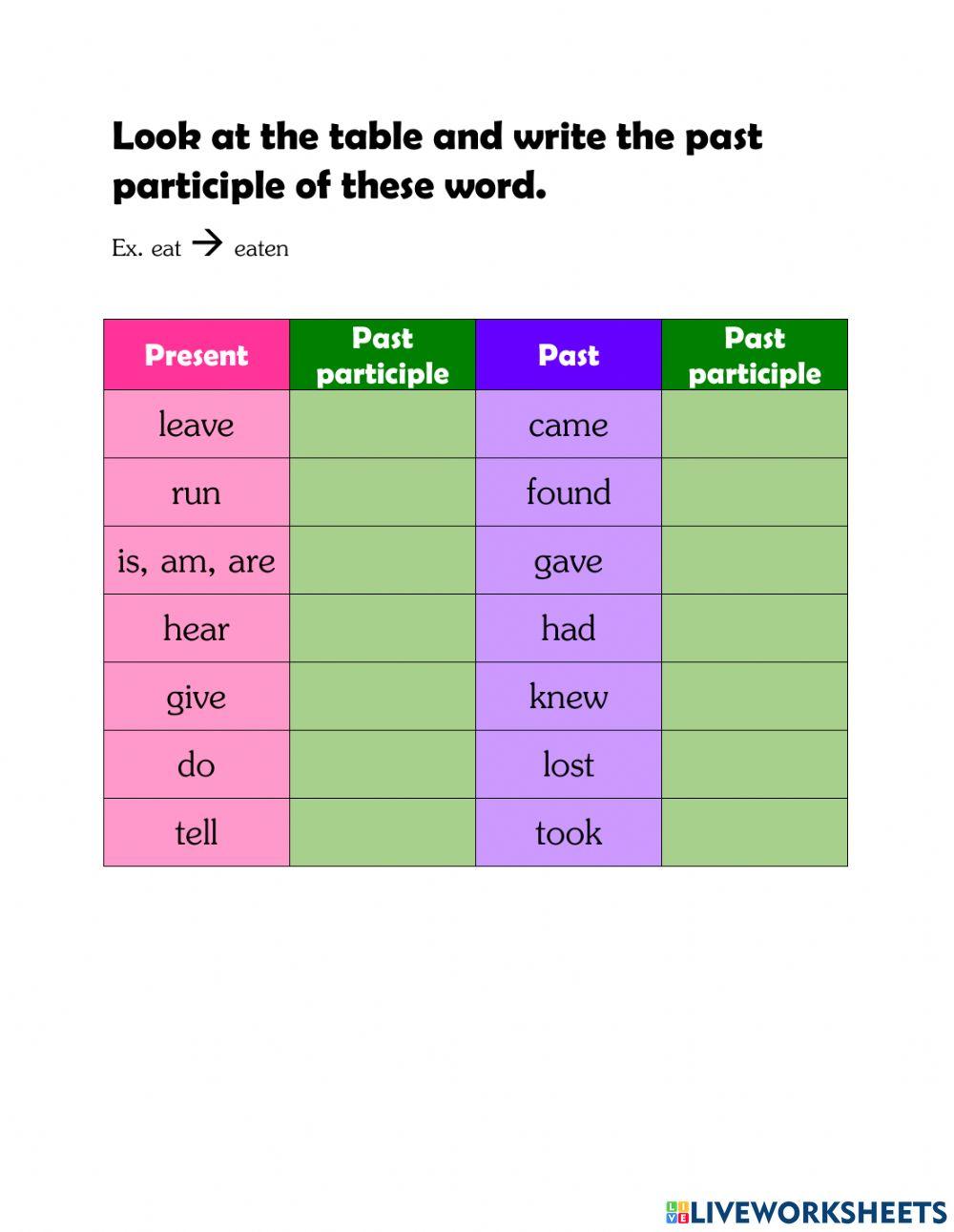 Look at the table and write the past participle of these word.

Ex. eat → eaten

| Present | Past participle | Past | Past participle |
|---|---|---|---|
| leave | | came | |
| run | | found | |
| is, am, are | | gave | |
| hear | | had | |
| give | | knew | |
| do | | lost | |
| tell | | took | |

LIVEWORKSHEETS